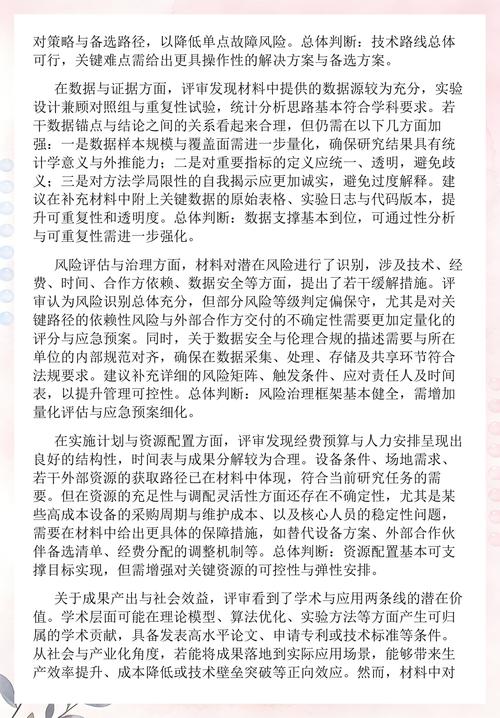 对策略与备选路径，以降低单点故障风险。总体判断：技术路线总体可行，关键难点需给出更具操作性的解决方案与备选方案。

在数据与证据方面，评审发现材料中提供的数据源较为充分，实验设计兼顾对照组与重复性试验，统计分析思路基本符合学科要求。若干数据锚点与结论之间的关系看起来合理，但仍需在以下几方面加强：一是数据样本规模与覆盖面需进一步量化，确保研究结果具有统计学意义与外推能力；二是对重要指标的定义应统一、透明，避免歧义；三是对方法学局限性的自我揭示应更加诚实，避免过度解释。建议在补充材料中附上关键数据的原始表格、实验日志与代码版本，提升可重复性和透明度。总体判断：数据支撑基本到位，可通过性分析与可重复性需进一步强化。

风险评估与治理方面，材料对潜在风险进行了识别，涉及技术、经费、时间、合作方依赖、数据安全等方面，提出了若干缓解措施。评审认为风险识别总体充分，但部分风险等级判定偏保守，尤其是对关键路径的依赖性风险与外部合作方交付的不确定性需要更加定量化的评分与应急预案。同时，关于数据安全与伦理合规的描述需要与所在单位的内部规范对齐，确保在数据采集、处理、存储及共享环节符合法规要求。建议补充详细的风险矩阵、触发条件、应对责任人及时间表，以提升管理可控性。总体判断：风险治理框架基本健全，需增加量化评估与应急预案细化。

在实施计划与资源配置方面，评审发现经费预算与人力安排呈现出良好的结构性，时间表与成果分解较为合理。设备条件、场地需求、若干外部资源的获取路径已在材料中体现，符合当前研究任务的需要。但在资源的充足性与调配灵活性方面还存在不确定性，尤其是某些高成本设备的采购周期与维护成本、以及核心人员的稳定性问题，需要在材料中给出更具体的保障措施，如替代设备方案、外部合作伙伴备选清单、经费分配的调整机制等。总体判断：资源配置基本可支撑目标实现，但需增强对关键资源的可控性与弹性安排。

关于成果产出与社会效益，评审看到了学术与应用两条线的潜在价值。学术层面可能在理论模型、算法优化、实验方法等方面产生可归属的学术贡献，具备发表高水平论文、申请专利或技术标准等条件。从社会与产业化角度，若能将成果落地到实际应用场景，能够带来生产效率提升、成本降低或技术壁垒突破等正向效应。然而，材料中对